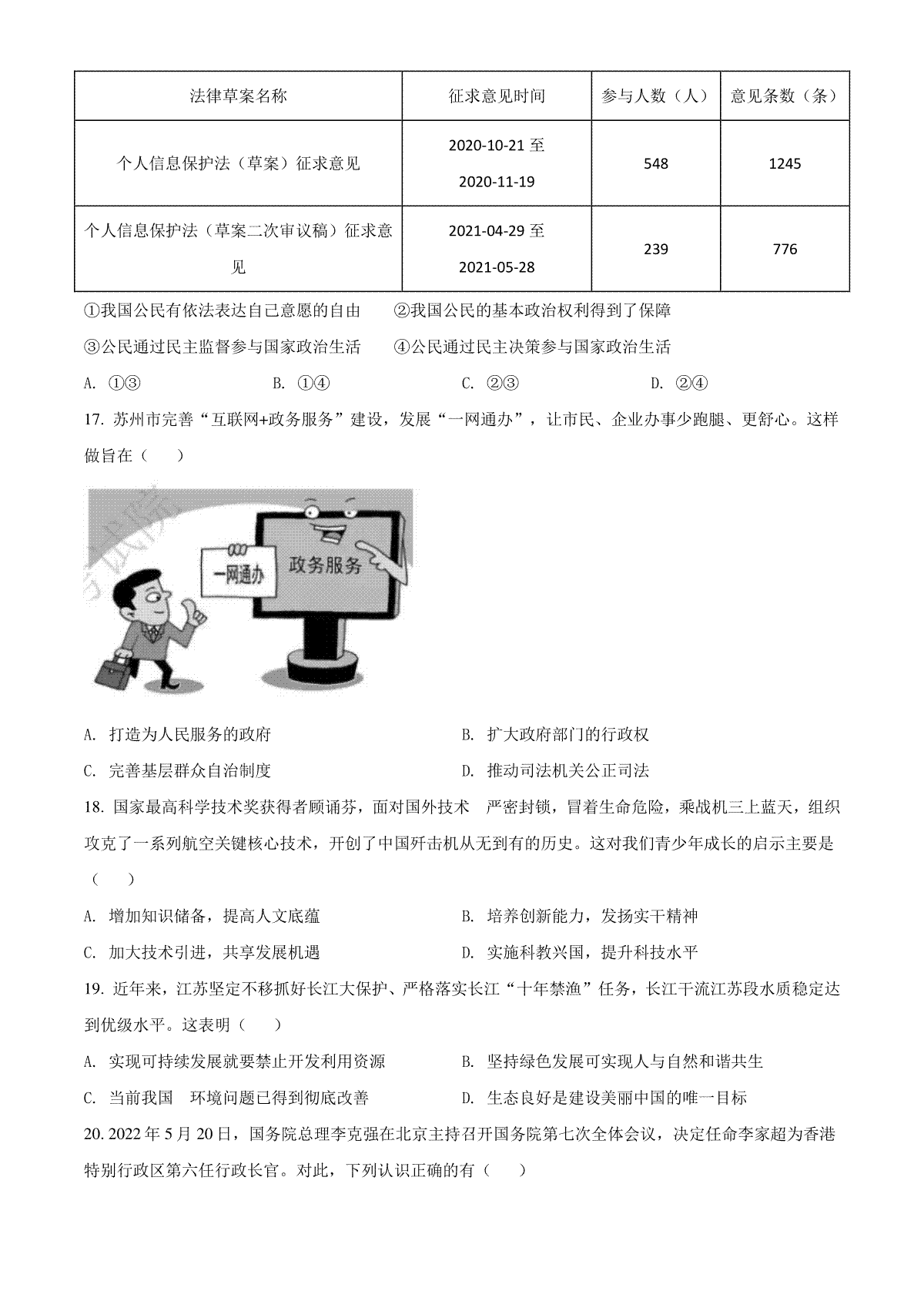 | 法律草案名称 | 征求意见时间 | 参与人数（人） | 意见条数（条） |
|---|---|---|---|
| 个人信息保护法（草案）征求意见 | 2020-10-21 至 2020-11-19 | 548 | 1245 |
| 个人信息保护法（草案二次审议稿）征求意见 | 2021-04-29 至 2021-05-28 | 239 | 776 |

①我国公民有依法表达自己意愿的自由　②我国公民的基本政治权利得到了保障

③公民通过民主监督参与国家政治生活　④公民通过民主决策参与国家政治生活

A. ①③　B. ①④　C. ②③　D. ②④

17. 苏州市完善“互联网+政务服务”建设，发展“一网通办”，让市民、企业办事少跑腿、更舒心。这样做旨在（　）

一网通办

政务服务

A. 打造为人民服务的政府　B. 扩大政府部门的行政权

C. 完善基层群众自治制度　D. 推动司法机关公正司法

18. 国家最高科学技术奖获得者顾诵芬，面对国外技术　严密封锁，冒着生命危险，乘战机三上蓝天，组织攻克了一系列航空关键核心技术，开创了中国歼击机从无到有的历史。这对我们青少年成长的启示主要是（　）

A. 增加知识储备，提高人文底蕴　B. 培养创新能力，发扬实干精神

C. 加大技术引进，共享发展机遇　D. 实施科教兴国，提升科技水平

19. 近年来，江苏坚定不移抓好长江大保护、严格落实长江“十年禁渔”任务，长江干流江苏段水质稳定达到优级水平。这表明（　）

A. 实现可持续发展就要禁止开发利用资源　B. 坚持绿色发展可实现人与自然和谐共生

C. 当前我国　环境问题已得到彻底改善　D. 生态良好是建设美丽中国的唯一目标

20. 2022 年 5 月 20 日，国务院总理李克强在北京主持召开国务院第七次全体会议，决定任命李家超为香港特别行政区第六任行政长官。对此，下列认识正确的有（　）